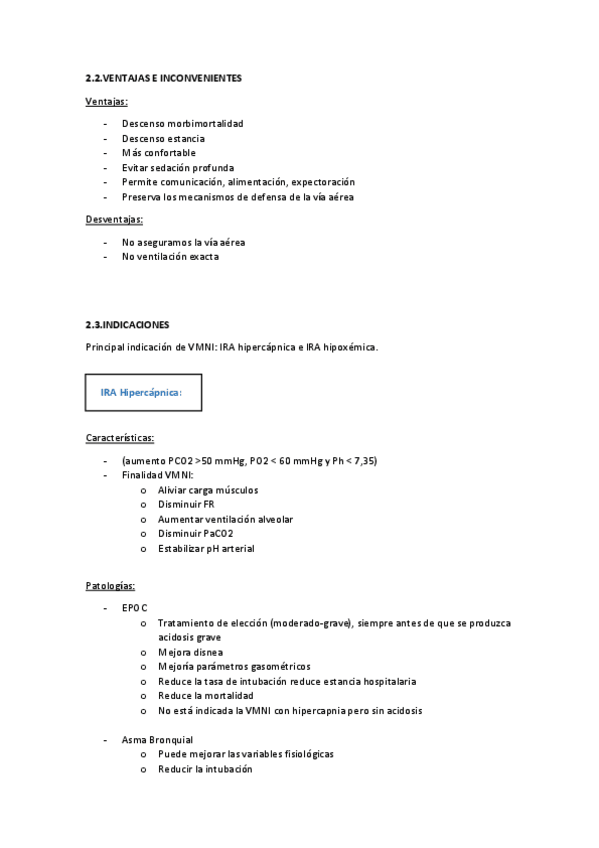 2.2.VENTAJAS E INCONVENIENTES

Ventajas:

- Descenso morbimortalidad
- Descenso estancia
- Más confortable
- Evitar sedación profunda
- Permite comunicación, alimentación, expectoración
- Preserva los mecanismos de defensa de la vía aérea

Desventajas:

- No aseguramos la vía aérea
- No ventilación exacta

2.3.INDICACIONES

Principal indicación de VMNI: IRA hipercápnica e IRA hipoxémica.

IRA Hipercápnica:

Características:

- (aumento PCO2 >50 mmHg, PO2 < 60 mmHg y Ph < 7,35)
- Finalidad VMNI:
  o Aliviar carga músculos
  o Disminuir FR
  o Aumentar ventilación alveolar
  o Disminuir PaCO2
  o Estabilizar pH arterial

Patologías:

- EPOC
  o Tratamiento de elección (moderado-grave), siempre antes de que se produzca acidosis grave
  o Mejora disnea
  o Mejoría parámetros gasométricos
  o Reduce la tasa de intubación reduce estancia hospitalaria
  o Reduce la mortalidad
  o No está indicada la VMNI con hipercapnia pero sin acidosis

- Asma Bronquial
  o Puede mejorar las variables fisiológicas
  o Reducir la intubación